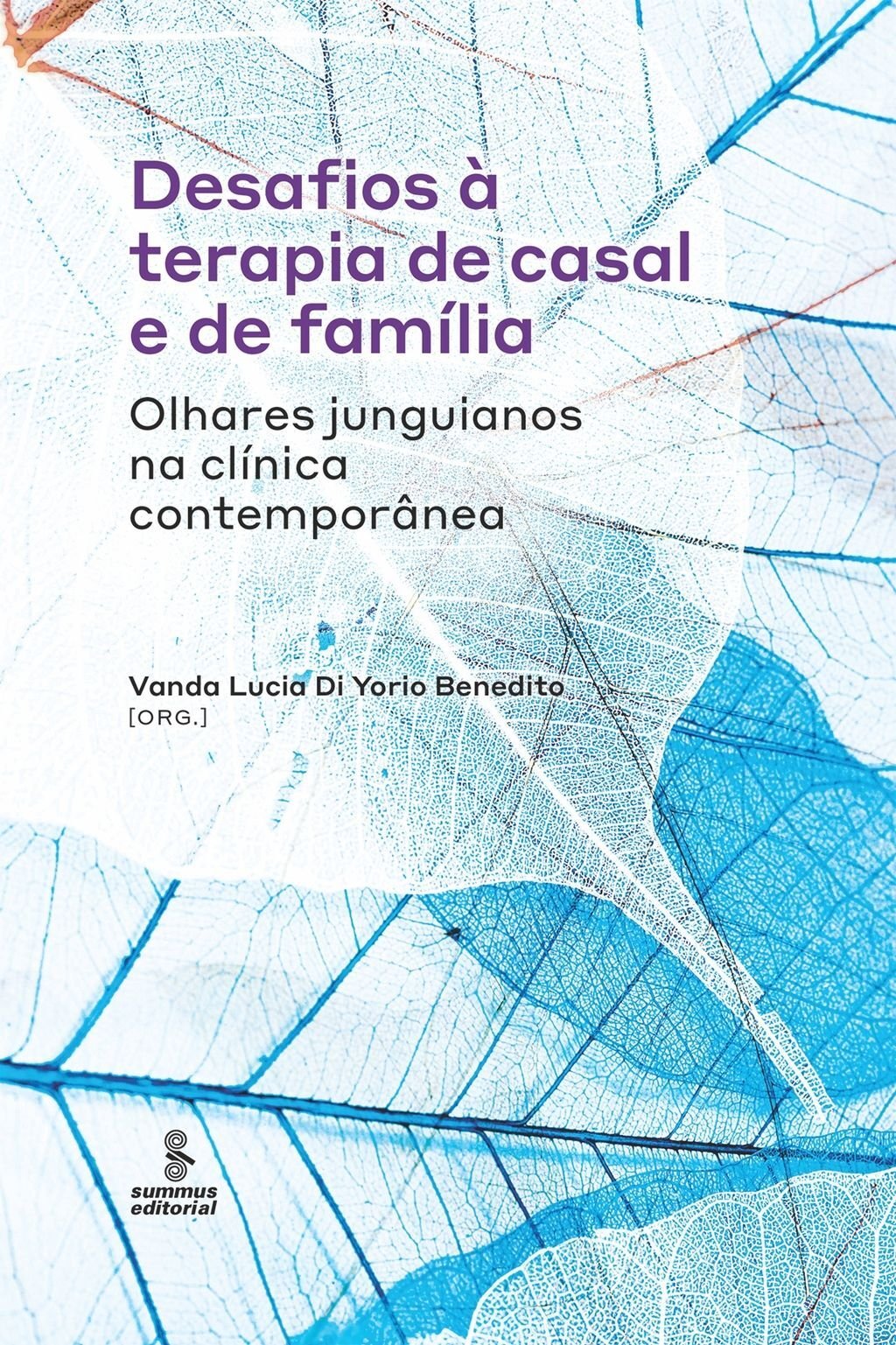 Desafios à terapia de casal e de família

Olhares junguianos na clínica contemporânea

Vanda Lucia Di Yorio Benedito
[ORG.]

summus editorial